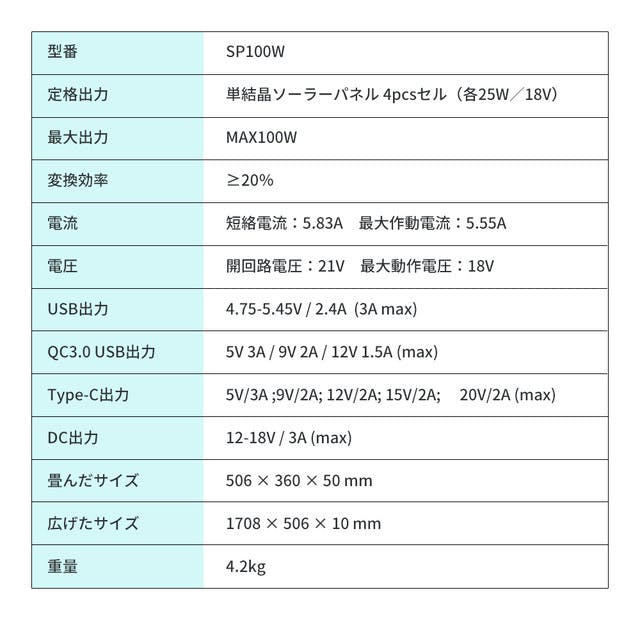 | 型番 | SP100W |
|---|---|
| 定格出力 | 単結晶ソーラーパネル 4pcsセル（各25W／18V） |
| 最大出力 | MAX100W |
| 変換効率 | ≧20% |
| 電流 | 短絡電流：5.83A 最大作動電流：5.55A |
| 電圧 | 開回路電圧：21V 最大動作電圧：18V |
| USB出力 | 4.75-5.45V / 2.4A (3A max) |
| QC3.0 USB出力 | 5V 3A / 9V 2A / 12V 1.5A (max) |
| Type-C出力 | 5V/3A ;9V/2A; 12V/2A; 15V/2A; 20V/2A (max) |
| DC出力 | 12-18V / 3A (max) |
| 畳んだサイズ | 506 × 360 × 50 mm |
| 広げたサイズ | 1708 × 506 × 10 mm |
| 重量 | 4.2kg |